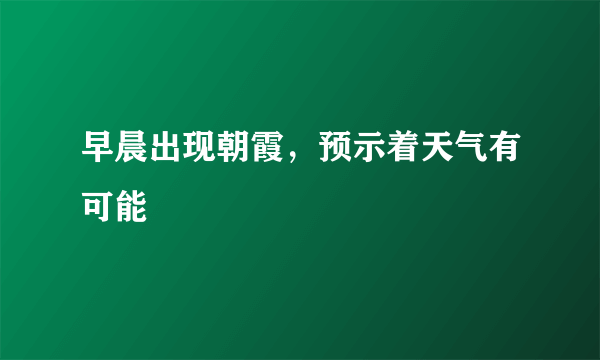 早晨出现朝霞，预示着天气有可能